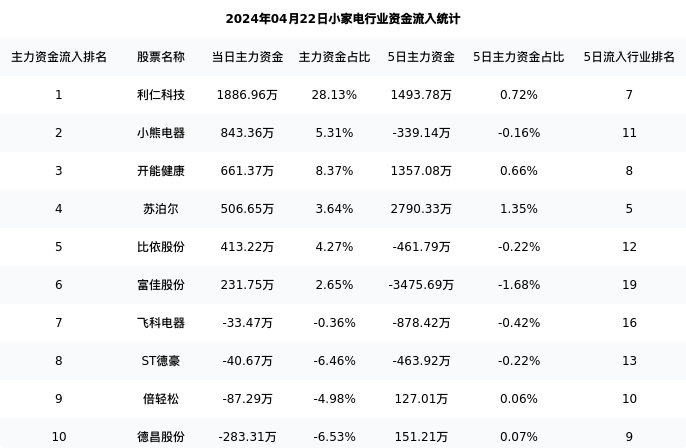 2024年04月22日小家电行业资金流入统计

| 主力资金流入排名 | 股票名称 | 当日主力资金 | 主力资金占比 | 5日主力资金 | 5日主力资金占比 | 5日流入行业排名 |
|---|---|---|---|---|---|---|
| 1 | 利仁科技 | 1886.96万 | 28.13% | 1493.78万 | 0.72% | 7 |
| 2 | 小熊电器 | 843.36万 | 5.31% | -339.14万 | -0.16% | 11 |
| 3 | 开能健康 | 661.37万 | 8.37% | 1357.08万 | 0.66% | 8 |
| 4 | 苏泊尔 | 506.65万 | 3.64% | 2790.33万 | 1.35% | 5 |
| 5 | 比依股份 | 413.22万 | 4.27% | -461.79万 | -0.22% | 12 |
| 6 | 富佳股份 | 231.75万 | 2.65% | -3475.69万 | -1.68% | 19 |
| 7 | 飞科电器 | -33.47万 | -0.36% | -878.42万 | -0.42% | 16 |
| 8 | ST德豪 | -40.67万 | -6.46% | -463.92万 | -0.22% | 13 |
| 9 | 倍轻松 | -87.29万 | -4.98% | 127.01万 | 0.06% | 10 |
| 10 | 德昌股份 | -283.31万 | -6.53% | 151.21万 | 0.07% | 9 |